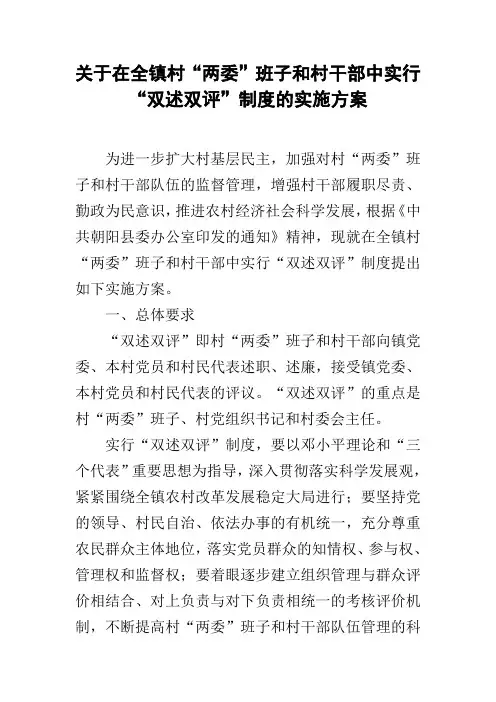 关于在全镇村“两委”班子和村干部中实行“双述双评”制度的实施方案

为进一步扩大村基层民主，加强对村“两委”班子和村干部队伍的监督管理，增强村干部履职尽责、勤政为民意识，推进农村经济社会科学发展，根据《中共朝阳县委办公室印发的通知》精神，现就在全镇村“两委”班子和村干部中实行“双述双评”制度提出如下实施方案。

一、总体要求

“双述双评”即村“两委”班子和村干部向镇党委、本村党员和村民代表述职、述廉，接受镇党委、本村党员和村民代表的评议。“双述双评”的重点是村“两委”班子、村党组织书记和村委会主任。

实行“双述双评”制度，要以邓小平理论和“三个代表”重要思想为指导，深入贯彻落实科学发展观，紧紧围绕全镇农村改革发展稳定大局进行；要坚持党的领导、村民自治、依法办事的有机统一，充分尊重农民群众主体地位，落实党员群众的知情权、参与权、管理权和监督权；要着眼逐步建立组织管理与群众评价相结合、对上负责与对下负责相统一的考核评价机制，不断提高村“两委”班子和村干部队伍管理的科